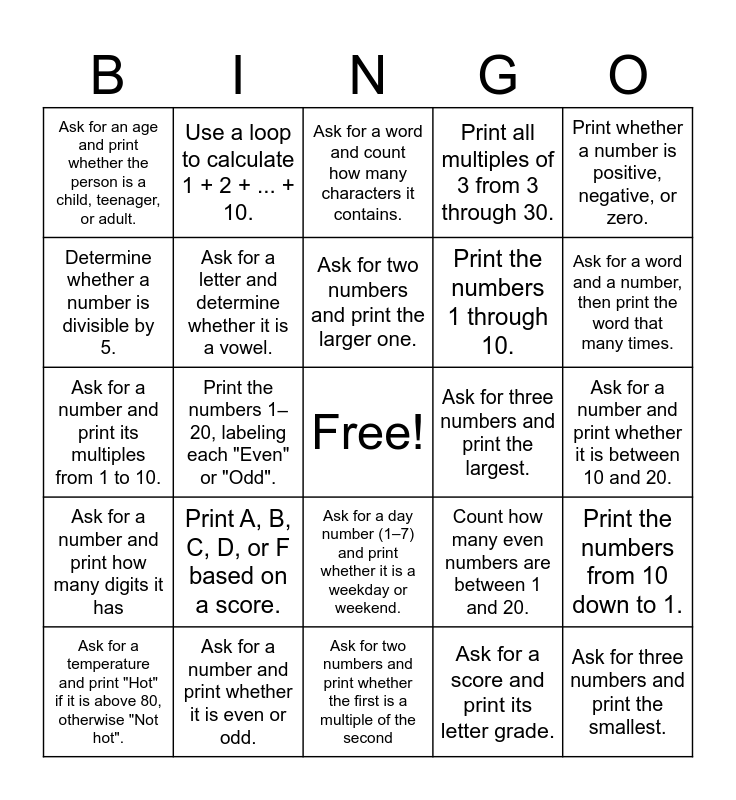 | B | I | N | G | O |
|---|---|---|---|---|
| Ask for an age and print whether the person is a child, teenager, or adult. | Use a loop to calculate 1 + 2 + ... + 10. | Ask for a word and count how many characters it contains. | Print all multiples of 3 from 3 through 30. | Print whether a number is positive, negative, or zero. |
| Determine whether a number is divisible by 5. | Ask for a letter and determine whether it is a vowel. | Ask for two numbers and print the larger one. | Print the numbers 1 through 10. | Ask for a word and a number, then print the word that many times. |
| Ask for a number and print its multiples from 1 to 10. | Print the numbers 1–20, labeling each "Even" or "Odd". | Free! | Ask for three numbers and print the largest. | Ask for a number and print whether it is between 10 and 20. |
| Ask for a number and print how many digits it has | Print A, B, C, D, or F based on a score. | Ask for a day number (1–7) and print whether it is a weekday or weekend. | Count how many even numbers are between 1 and 20. | Print the numbers from 10 down to 1. |
| Ask for a temperature and print "Hot" if it is above 80, otherwise "Not hot". | Ask for a number and print whether it is even or odd. | Ask for two numbers and print whether the first is a multiple of the second | Ask for a score and print its letter grade. | Ask for three numbers and print the smallest. |